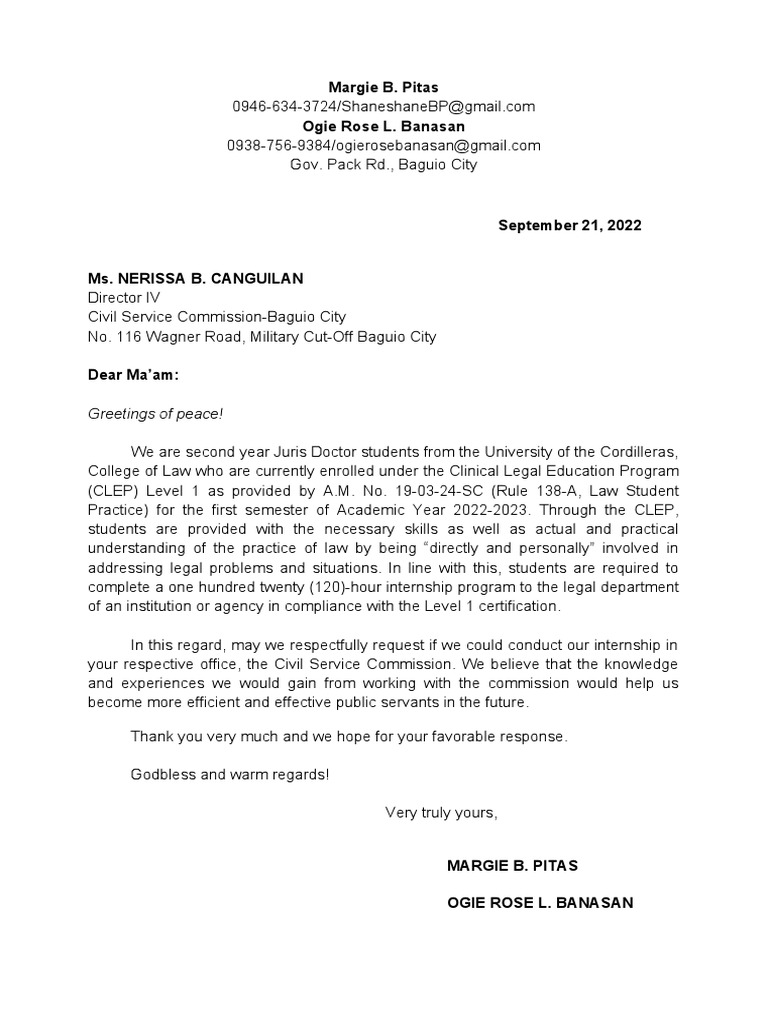 Margie B. Pitas
0946-634-3724/ShaneshaneBP@gmail.com
Ogie Rose L. Banasan
0938-756-9384/ogierosebanasan@gmail.com
Gov. Pack Rd., Baguio City

September 21, 2022

Ms. NERISSA B. CANGUILAN
Director IV
Civil Service Commission-Baguio City
No. 116 Wagner Road, Military Cut-Off Baguio City

Dear Ma'am:

Greetings of peace!

We are second year Juris Doctor students from the University of the Cordilleras, College of Law who are currently enrolled under the Clinical Legal Education Program (CLEP) Level 1 as provided by A.M. No. 19-03-24-SC (Rule 138-A, Law Student Practice) for the first semester of Academic Year 2022-2023. Through the CLEP, students are provided with the necessary skills as well as actual and practical understanding of the practice of law by being "directly and personally" involved in addressing legal problems and situations. In line with this, students are required to complete a one hundred twenty (120)-hour internship program to the legal department of an institution or agency in compliance with the Level 1 certification.

In this regard, may we respectfully request if we could conduct our internship in your respective office, the Civil Service Commission. We believe that the knowledge and experiences we would gain from working with the commission would help us become more efficient and effective public servants in the future.

Thank you very much and we hope for your favorable response.

Godbless and warm regards!

Very truly yours,

MARGIE B. PITAS

OGIE ROSE L. BANASAN